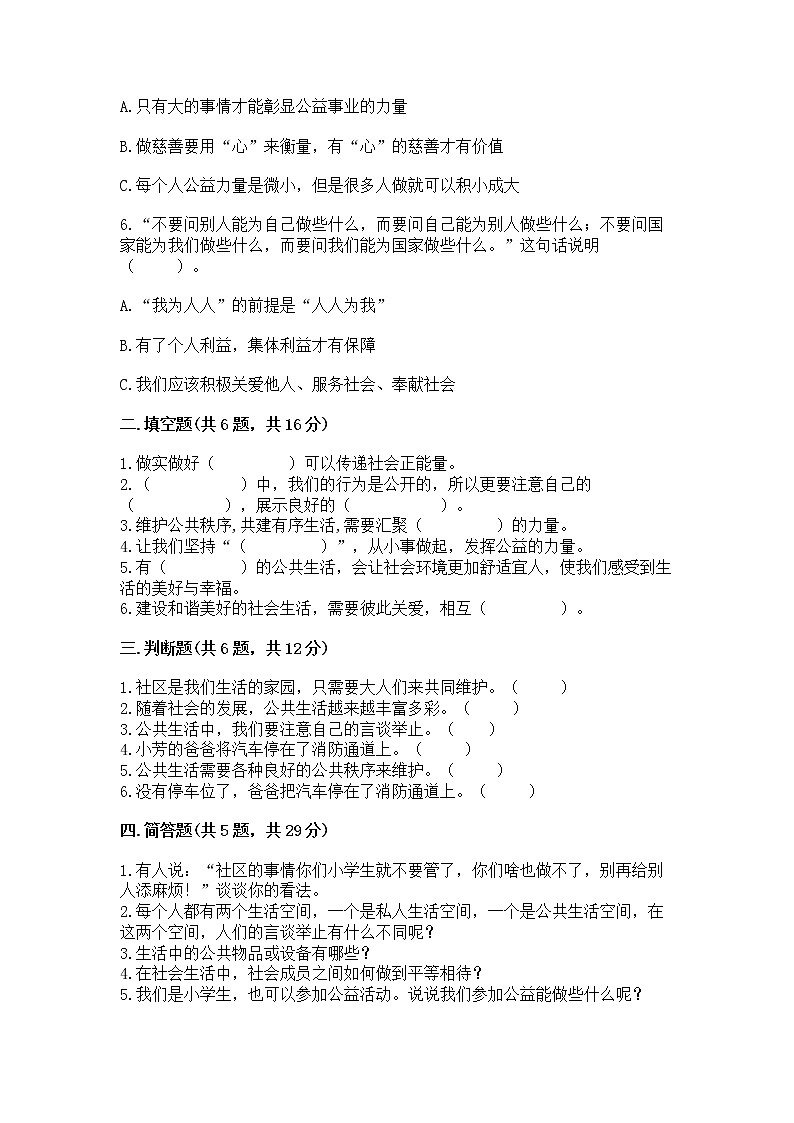 A.只有大的事情才能彰显公益事业的力量

B.做慈善要用“心”来衡量，有“心”的慈善才有价值

C.每个人公益力量是微小，但是很多人做就可以积小成大

6.“不要问别人能为自己做些什么，而要问自己能为别人做些什么；不要问国家能为我们做些什么，而要问我们能为国家做些什么。”这句话说明（　　）。

A.“我为人人”的前提是“人人为我”

B.有了个人利益，集体利益才有保障

C.我们应该积极关爱他人、服务社会、奉献社会

二.填空题(共6题，共16分)

1.做实做好（　　　　）可以传递社会正能量。
2.（　　　　　）中，我们的行为是公开的，所以更要注意自己的（　　　　　），展示良好的（　　　　　）。
3.维护公共秩序，共建有序生活，需要汇聚（　　　　）的力量。
4.让我们坚持“（　　　　　）”，从小事做起，发挥公益的力量。
5.有（　　　　）的公共生活，会让社会环境更加舒适宜人，使我们感受到生活的美好与幸福。
6.建设和谐美好的社会生活，需要彼此关爱，相互（　　　　　）。

三.判断题(共6题，共12分)

1.社区是我们生活的家园，只需要大人们来共同维护。（　　）
2.随着社会的发展，公共生活越来越丰富多彩。（　　）
3.公共生活中，我们要注意自己的言谈举止。（　　）
4.小芳的爸爸将汽车停在了消防通道上。（　　）
5.公共生活需要各种良好的公共秩序来维护。（　　）
6.没有停车位了，爸爸把汽车停在了消防通道上。（　　）

四.简答题(共5题，共29分)

1.有人说：“社区的事情你们小学生就不要管了，你们啥也做不了，别再给别人添麻烦！”谈谈你的看法。
2.每个人都有两个生活空间，一个是私人生活空间，一个是公共生活空间，在这两个空间，人们的言谈举止有什么不同呢？
3.生活中的公共物品或设备有哪些？
4.在社会生活中，社会成员之间如何做到平等相待？
5.我们是小学生，也可以参加公益活动。说说我们参加公益能做些什么呢？